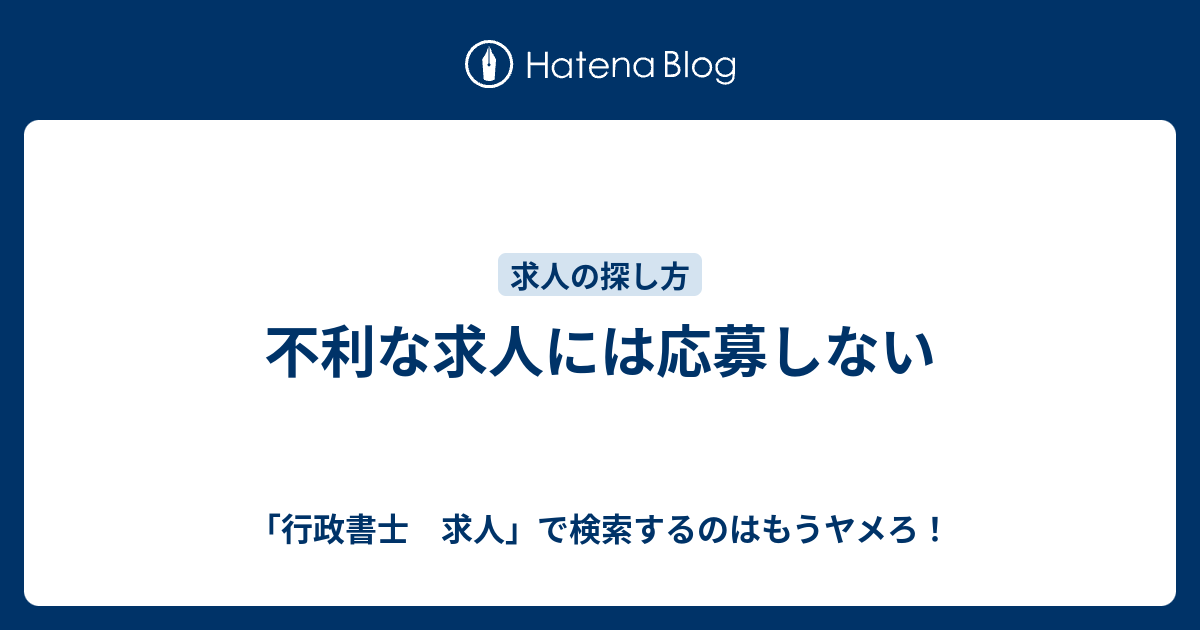 Hatena Blog

求人の探し方

不利な求人には応募しない

「行政書士　求人」で検索するのはもうヤメろ！